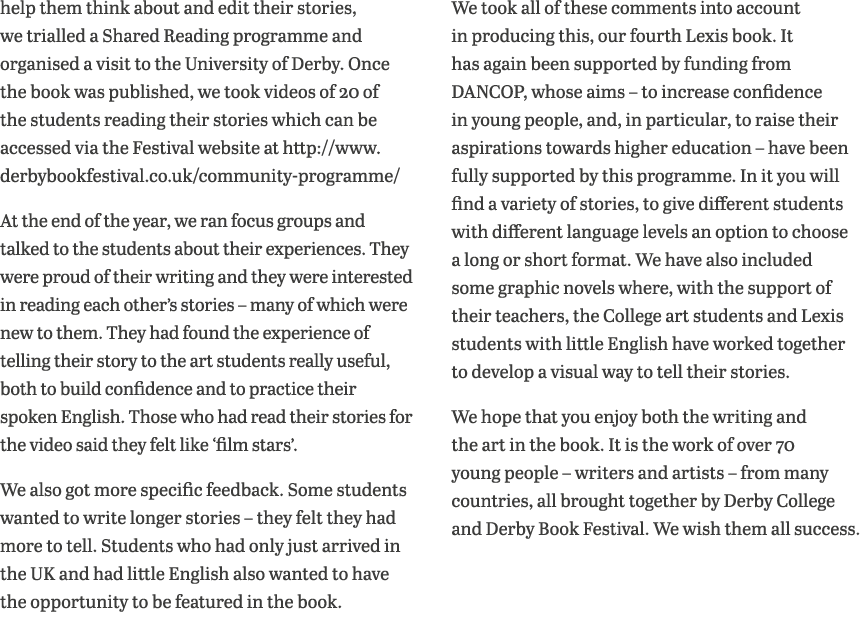 help them think about and edit their stories, we trialled a Shared Reading programme and organised a visit to the University of Derby. Once the book was published, we took videos of 20 of the students reading their stories which can be accessed via the Festival website at http://www.derbybookfestival.co.uk/community-programme/

At the end of the year, we ran focus groups and talked to the students about their experiences. They were proud of their writing and they were interested in reading each other's stories – many of which were new to them. They had found the experience of telling their story to the art students really useful, both to build confidence and to practice their spoken English. Those who had read their stories for the video said they felt like 'film stars'.

We also got more specific feedback. Some students wanted to write longer stories – they felt they had more to tell. Students who had only just arrived in the UK and had little English also wanted to have the opportunity to be featured in the book.

We took all of these comments into account in producing this, our fourth Lexis book. It has again been supported by funding from DANCOP, whose aims – to increase confidence in young people, and, in particular, to raise their aspirations towards higher education – have been fully supported by this programme. In it you will find a variety of stories, to give different students with different language levels an option to choose a long or short format. We have also included some graphic novels where, with the support of their teachers, the College art students and Lexis students with little English have worked together to develop a visual way to tell their stories.

We hope that you enjoy both the writing and the art in the book. It is the work of over 70 young people – writers and artists – from many countries, all brought together by Derby College and Derby Book Festival. We wish them all success.